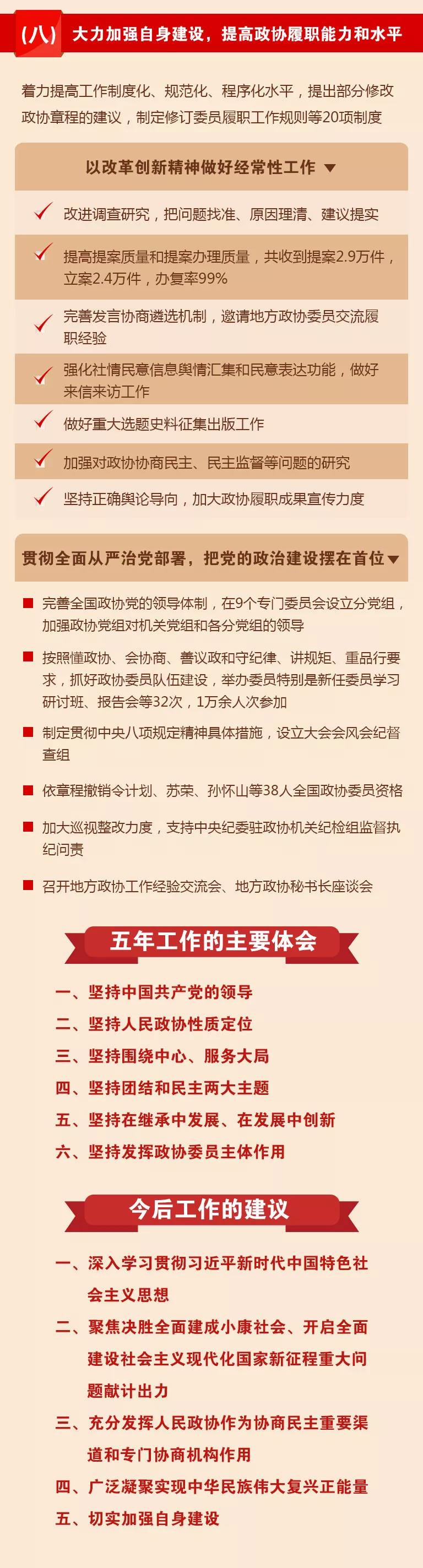 （八） 大力加强自身建设，提高政协履职能力和水平

着力提高工作制度化、规范化、程序化水平，提出部分修改政协章程的建议，制定修订委员履职工作规则等20项制度

以改革创新精神做好经常性工作

改进调查研究，把问题找准、原因理清、建议提实

提高提案质量和提案办理质量，共收到提案2.9万件，立案2.4万件，办复率99%

完善发言协商遴选机制，邀请地方政协委员交流履职经验

强化社情民意信息舆情汇集和民意表达功能，做好来信来访工作

做好重大选题史料征集出版工作

加强对政协协商民主、民主监督等问题的研究

坚持正确舆论导向，加大政协履职成果宣传力度

贯彻全面从严治党部署，把党的政治建设摆在首位

完善全国政协党的领导体制，在9个专门委员会设立分党组，加强政协党组对机关党组和各分党组的领导

按照懂政协、会协商、善议政和守纪律、讲规矩、重品行要求，抓好政协委员队伍建设，举办委员特别是新任委员学习研讨班、报告会等32次，1万余人次参加

制定贯彻中央八项规定精神具体措施，设立大会会风会纪督查组

依章程撤销令计划、苏荣、孙怀山等38人全国政协委员资格

加大巡视整改力度，支持中央纪委驻政协机关纪检组监督执纪问责

召开地方政协工作经验交流会、地方政协秘书长座谈会

五年工作的主要体会

一、坚持中国共产党的领导
二、坚持人民政协性质定位
三、坚持围绕中心、服务大局
四、坚持团结和民主两大主题
五、坚持在继承中发展、在发展中创新
六、坚持发挥政协委员主体作用

今后工作的建议

一、深入学习贯彻习近平新时代中国特色社会主义思想
二、聚焦决胜全面建成小康社会、开启全面建设社会主义现代化国家新征程重大问题献计出力
三、充分发挥人民政协作为协商民主重要渠道和专门协商机构作用
四、广泛凝聚实现中华民族伟大复兴正能量
五、切实加强自身建设